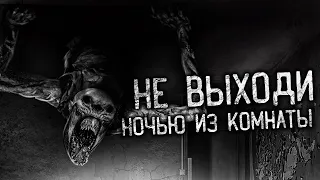 НЕ ВЫХОДИ
НОЧЬЮ ИЗ КОМНАТЫ